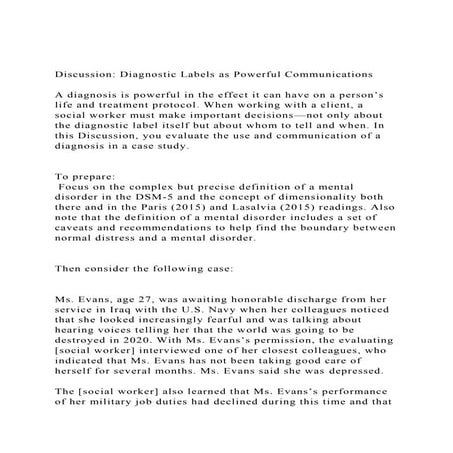 Discussion: Diagnostic Labels as Powerful Communications

A diagnosis is powerful in the effect it can have on a person's life and treatment protocol. When working with a client, a social worker must make important decisions—not only about the diagnostic label itself but about whom to tell and when. In this Discussion, you evaluate the use and communication of a diagnosis in a case study.

To prepare:
 Focus on the complex but precise definition of a mental disorder in the DSM-5 and the concept of dimensionality both there and in the Paris (2015) and Lasalvia (2015) readings. Also note that the definition of a mental disorder includes a set of caveats and recommendations to help find the boundary between normal distress and a mental disorder.

Then consider the following case:

Ms. Evans, age 27, was awaiting honorable discharge from her service in Iraq with the U.S. Navy when her colleagues noticed that she looked increasingly fearful and was talking about hearing voices telling her that the world was going to be destroyed in 2020. With Ms. Evans's permission, the evaluating [social worker] interviewed one of her closest colleagues, who indicated that Ms. Evans has not been taking good care of herself for several months. Ms. Evans said she was depressed.

The [social worker] also learned that Ms. Evans's performance of her military job duties had declined during this time and that